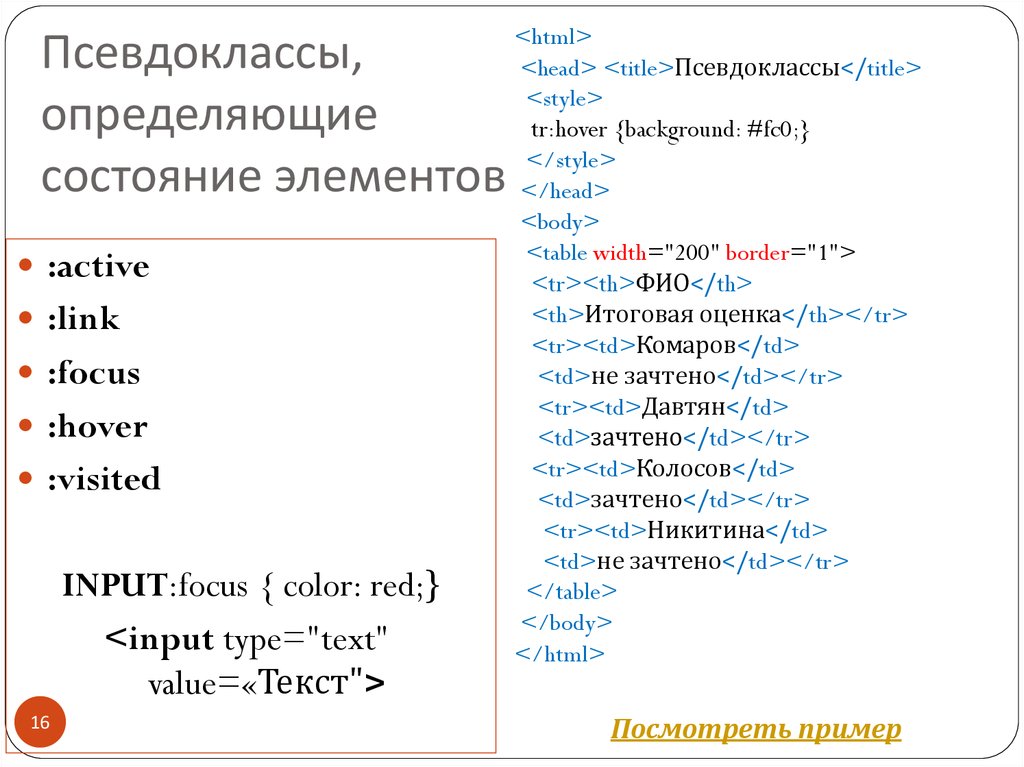 Псевдоклассы, определяющие состояние элементов

- :active
- :link
- :focus
- :hover
- :visited

INPUT:focus { color: red;}

<input type="text" value=«Текст">

16

<html>
<head> <title>Псевдоклассы</title>
<style>
tr:hover {background: #fc0;}
</style>
</head>
<body>
<table width="200" border="1">
<tr><th>ФИО</th>
<th>Итоговая оценка</th></tr>
<tr><td>Комаров</td>
<td>не зачтено</td></tr>
<tr><td>Давтян</td>
<td>зачтено</td></tr>
<tr><td>Колосов</td>
<td>зачтено</td></tr>
<tr><td>Никитина</td>
<td>не зачтено</td></tr>
</table>
</body>
</html>

Посмотреть пример